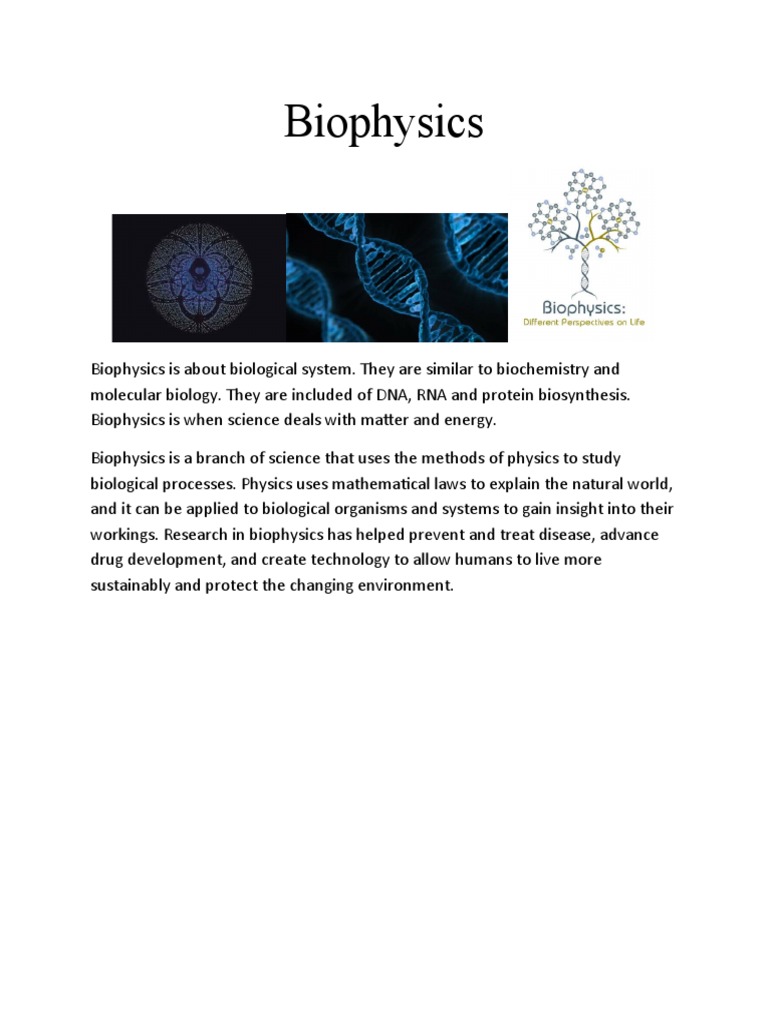 Biophysics

Biophysics:
Different Perspectives on Life

Biophysics is about biological system. They are similar to biochemistry and molecular biology. They are included of DNA, RNA and protein biosynthesis. Biophysics is when science deals with matter and energy.

Biophysics is a branch of science that uses the methods of physics to study biological processes. Physics uses mathematical laws to explain the natural world, and it can be applied to biological organisms and systems to gain insight into their workings. Research in biophysics has helped prevent and treat disease, advance drug development, and create technology to allow humans to live more sustainably and protect the changing environment.